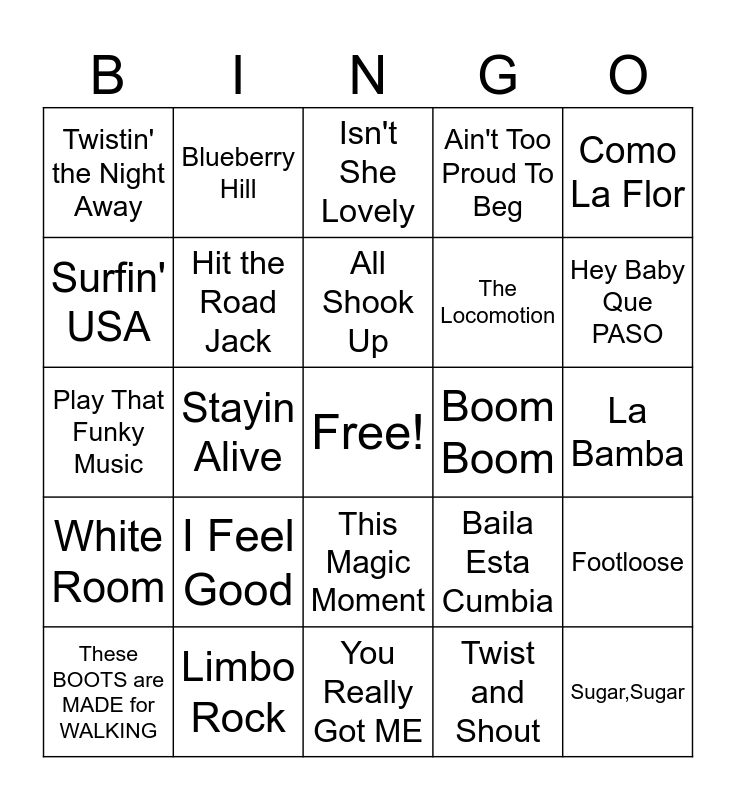 | B | I | N | G | O |
|---|---|---|---|---|
| Twistin' the Night Away | Blueberry Hill | Isn't She Lovely | Ain't Too Proud To Beg | Como La Flor |
| Surfin' USA | Hit the Road Jack | All Shook Up | The Locomotion | Hey Baby Que PASO |
| Play That Funky Music | Stayin Alive | Free! | Boom Boom | La Bamba |
| White Room | I Feel Good | This Magic Moment | Baila Esta Cumbia | Footloose |
| These BOOTS are MADE for WALKING | Limbo Rock | You Really Got ME | Twist and Shout | Sugar,Sugar |